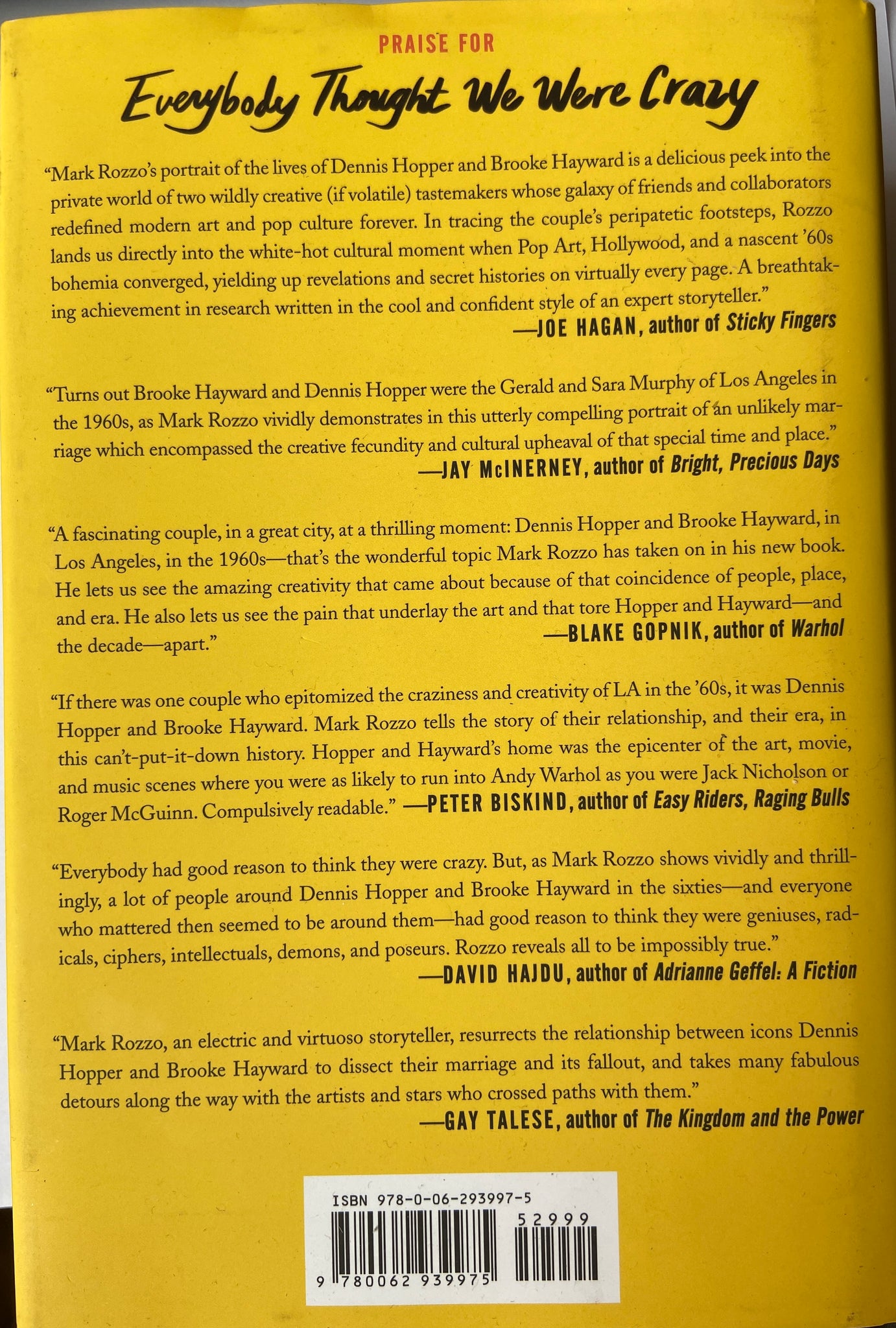 PRAISE FOR

Everybody Thought We Were Crazy

"Mark Rozzo's portrait of the lives of Dennis Hopper and Brooke Hayward is a delicious peek into the private world of two wildly creative (if volatile) tastemakers whose galaxy of friends and collaborators redefined modern art and pop culture forever. In tracing the couple's peripatetic footsteps, Rozzo lands us directly into the white-hot cultural moment when Pop Art, Hollywood, and a nascent '60s bohemia converged, yielding up revelations and secret histories on virtually every page. A breathtaking achievement in research written in the cool and confident style of an expert storyteller."
—JOE HAGAN, author of Sticky Fingers

"Turns out Brooke Hayward and Dennis Hopper were the Gerald and Sara Murphy of Los Angeles in the 1960s, as Mark Rozzo vividly demonstrates in this utterly compelling portrait of an unlikely marriage which encompassed the creative fecundity and cultural upheaval of that special time and place."
—JAY McINERNEY, author of Bright, Precious Days

"A fascinating couple, in a great city, at a thrilling moment: Dennis Hopper and Brooke Hayward, in Los Angeles, in the 1960s—that's the wonderful topic Mark Rozzo has taken on in his new book. He lets us see the amazing creativity that came about because of that coincidence of people, place, and era. He also lets us see the pain that underlay the art and that tore Hopper and Hayward—and the decade—apart."
—BLAKE GOPNIK, author of Warhol

"If there was one couple who epitomized the craziness and creativity of LA in the '60s, it was Dennis Hopper and Brooke Hayward. Mark Rozzo tells the story of their relationship, and their era, in this can't-put-it-down history. Hopper and Hayward's home was the epicenter of the art, movie, and music scenes where you were as likely to run into Andy Warhol as you were Jack Nicholson or Roger McGuinn. Compulsively readable." —PETER BISKIND, author of Easy Riders, Raging Bulls

"Everybody had good reason to think they were crazy. But, as Mark Rozzo shows vividly and thrillingly, a lot of people around Dennis Hopper and Brooke Hayward in the sixties—and everyone who mattered then seemed to be around them—had good reason to think they were geniuses, radicals, ciphers, intellectuals, demons, and poseurs. Rozzo reveals all to be impossibly true."
—DAVID HAJDU, author of Adrianne Geffel: A Fiction

"Mark Rozzo, an electric and virtuoso storyteller, resurrects the relationship between icons Dennis Hopper and Brooke Hayward to dissect their marriage and its fallout, and takes many fabulous detours along the way with the artists and stars who crossed paths with them."
—GAY TALESE, author of The Kingdom and the Power

ISBN 978-0-06-293997-5
52999
9 780062 939975